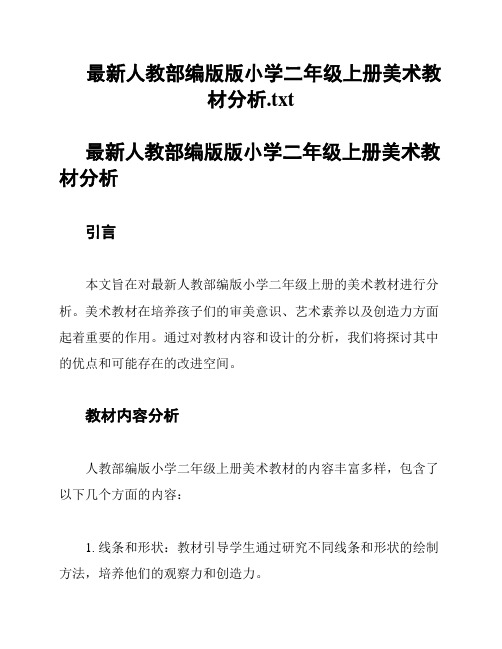 最新人教部编版版小学二年级上册美术教材分析.txt

最新人教部编版版小学二年级上册美术教材分析

引言

本文旨在对最新人教部编版小学二年级上册的美术教材进行分析。美术教材在培养孩子们的审美意识、艺术素养以及创造力方面起着重要的作用。通过对教材内容和设计的分析，我们将探讨其中的优点和可能存在的改进空间。

教材内容分析

人教部编版小学二年级上册美术教材的内容丰富多样，包含了以下几个方面的内容：

1. 线条和形状：教材引导学生通过研究不同线条和形状的绘制方法，培养他们的观察力和创造力。